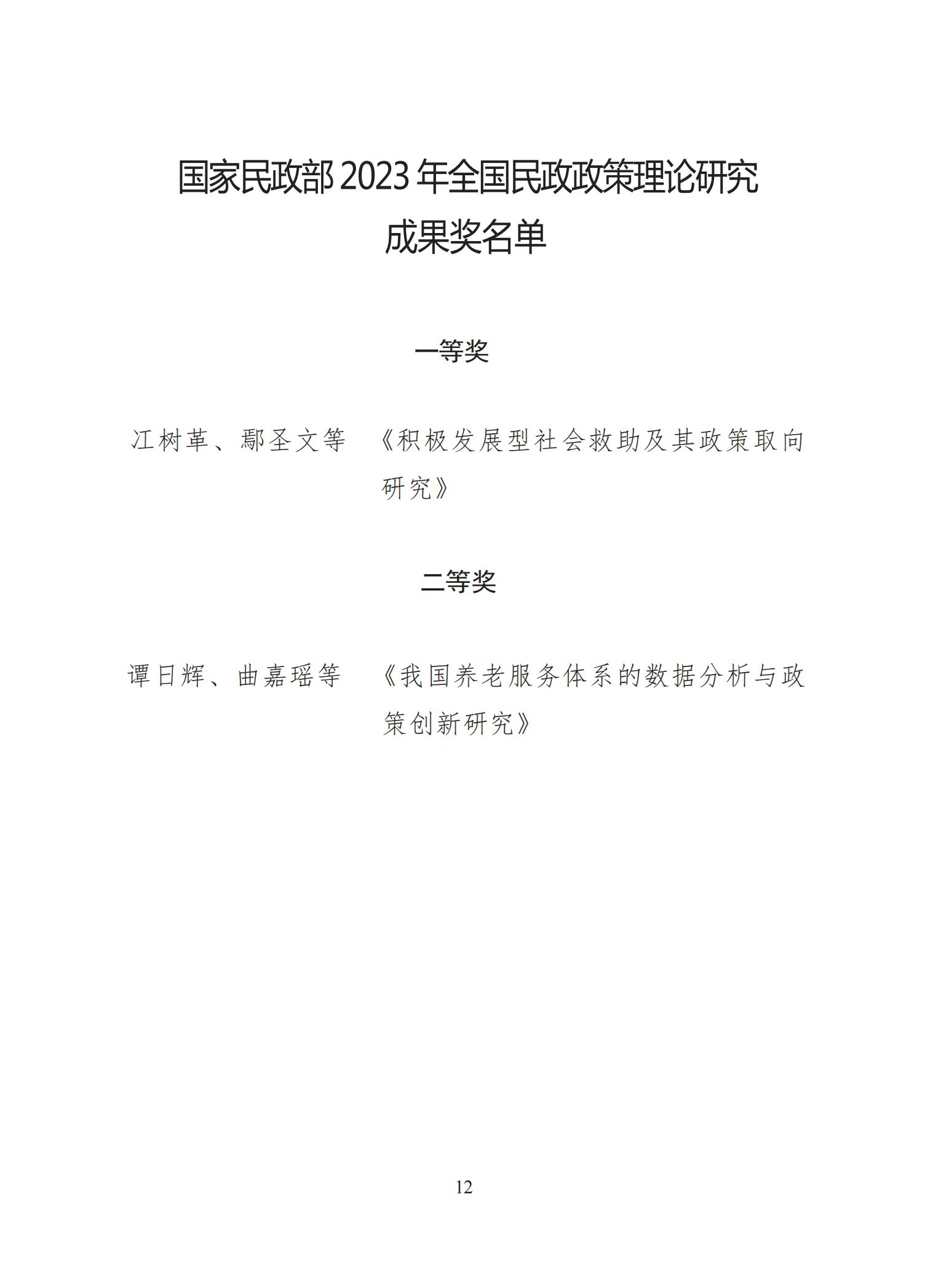 国家民政部 2023 年全国民政政策理论研究成果奖名单

一等奖

江树革、鄢圣文等　《积极发展型社会救助及其政策取向研究》

二等奖

谭日辉、曲嘉瑶等　《我国养老服务体系的数据分析与政策创新研究》

12